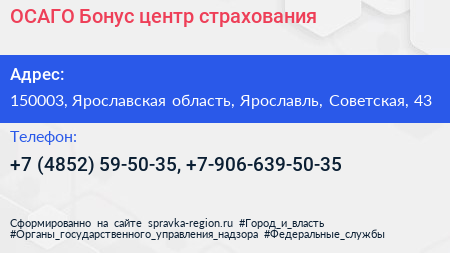 ОСАГО Бонус центр страхования

Адрес:

150003, Ярославская область, Ярославль, Советская, 43

Телефон:

+7 (4852) 59-50-35, +7-906-639-50-35

Сформированно на сайте spravka-region.ru #Город_и_власть #Органы_государственного_управления_надзора #Федеральные_службы